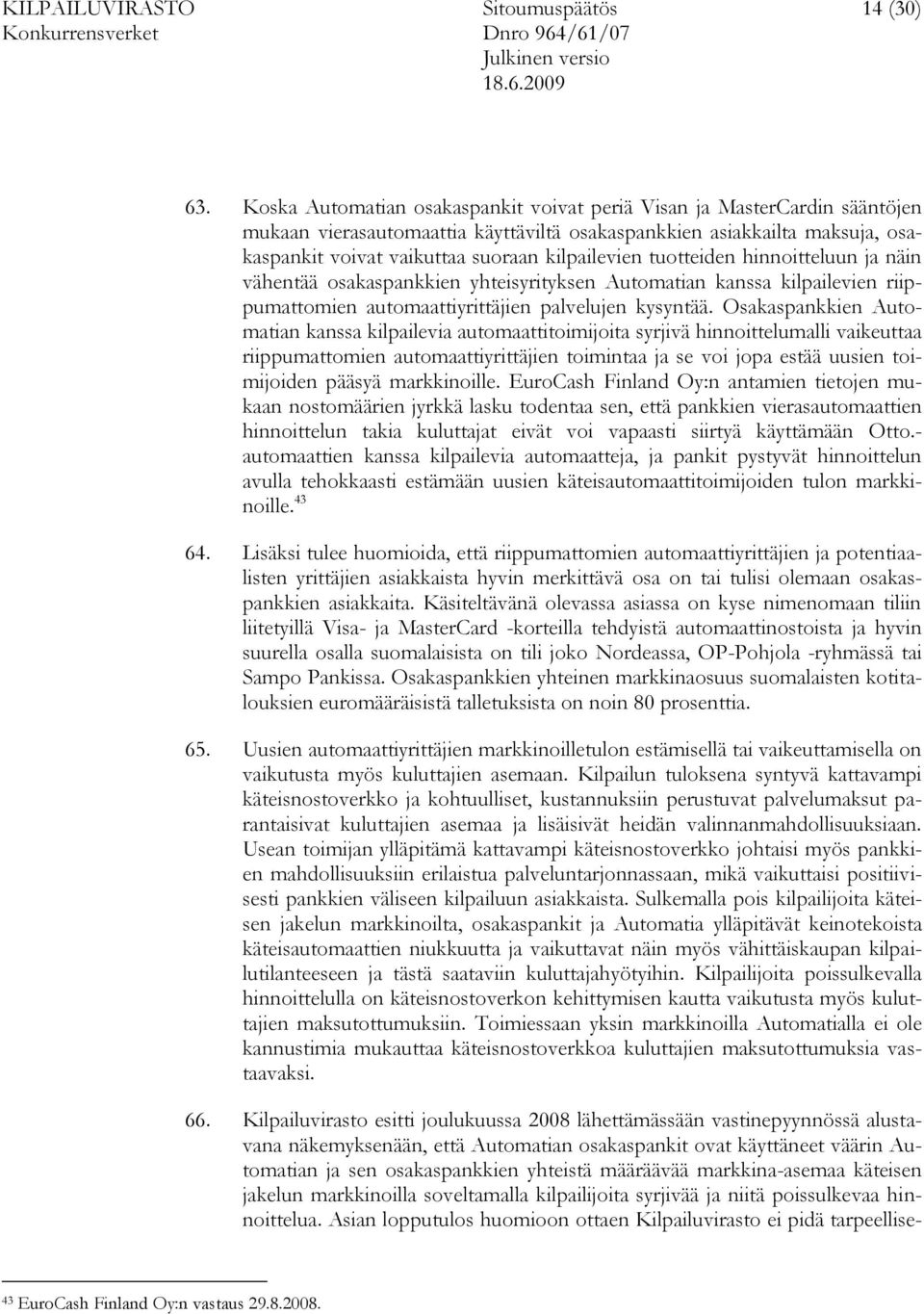 KILPAILUVIRASTO
Konkurrensverket

Sitoumuspäätös
Dnro 964/61/07
Julkinen versio
18.6.2009

14 (30)

63. Koska Automatian osakaspankit voivat periä Visan ja MasterCardin sääntöjen mukaan vierasautomaattia käyttäviltä osakaspankkien asiakkailta maksuja, osakaspankit voivat vaikuttaa suoraan kilpailevien tuotteiden hinnoitteluun ja näin vähentää osakaspankkien yhteisyrityksen Automatian kanssa kilpailevien riippumattomien automaattiyrittäjien palvelujen kysyntää. Osakaspankkien Automatian kanssa kilpailevia automaattitoimijoita syrjivä hinnoittelumalli vaikeuttaa riippumattomien automaattiyrittäjien toimintaa ja se voi jopa estää uusien toimijoiden pääsyä markkinoille. EuroCash Finland Oy:n antamien tietojen mukaan nostomäärien jyrkkä lasku todentaa sen, että pankkien vierasautomaattien hinnoittelun takia kuluttajat eivät voi vapaasti siirtyä käyttämään Otto.-automaattien kanssa kilpailevia automaatteja, ja pankit pystyvät hinnoittelun avulla tehokkaasti estämään uusien käteisautomaattitoimijoiden tulon markkinoille.$^{43}$

64. Lisäksi tulee huomioida, että riippumattomien automaattiyrittäjien ja potentiaalisten yrittäjien asiakkaista hyvin merkittävä osa on tai tulisi olemaan osakaspankkien asiakkaita. Käsiteltävänä olevassa asiassa on kyse nimenomaan tiliin liitetyillä Visa- ja MasterCard -korteilla tehdyistä automaattinostoista ja hyvin suurella osalla suomalaisista on tili joko Nordeassa, OP-Pohjola -ryhmässä tai Sampo Pankissa. Osakaspankkien yhteinen markkinaosuus suomalaisten kotitalouksien euromääräisistä talletuksista on noin 80 prosenttia.

65. Uusien automaattiyrittäjien markkinoilletulon estämisellä tai vaikeuttamisella on vaikutusta myös kuluttajien asemaan. Kilpailun tuloksena syntyvä kattavampi käteisnostoverkko ja kohtuulliset, kustannuksiin perustuvat palvelumaksut parantaisivat kuluttajien asemaa ja lisäisivät heidän valinnanmahdollisuuksiaan. Usean toimijan ylläpitämä kattavampi käteisnostoverkko johtaisi myös pankkien mahdollisuuksiin erilaistua palveluntarjonnassaan, mikä vaikuttaisi positiivisesti pankkien väliseen kilpailuun asiakkaista. Sulkemalla pois kilpailijoita käteisen jakelun markkinoilta, osakaspankit ja Automatia ylläpitävät keinotekoista käteisautomaattien niukkuutta ja vaikuttavat näin myös vähittäiskaupan kilpailutilanteeseen ja tästä saataviin kuluttajahyötyihin. Kilpailijoita poissulkevalla hinnoittelulla on käteisnostoverkon kehittymisen kautta vaikutusta myös kuluttajien maksutottumuksiin. Toimiessaan yksin markkinoilla Automatialla ei ole kannustimia mukauttaa käteisnostoverkkoa kuluttajien maksutottumuksia vastaavaksi.

66. Kilpailuvirasto esitti joulukuussa 2008 lähettämässään vastinepyynnössä alustavana näkemyksenään, että Automatian osakaspankit ovat käyttäneet väärin Automatian ja sen osakaspankkien yhteistä määräävää markkina-asemaa käteisen jakelun markkinoilla soveltamalla kilpailijoita syrjivää ja niitä poissulkevaa hinnoittelua. Asian lopputulos huomioon ottaen Kilpailuvirasto ei pidä tarpeellise-

$^{43}$ EuroCash Finland Oy:n vastaus 29.8.2008.